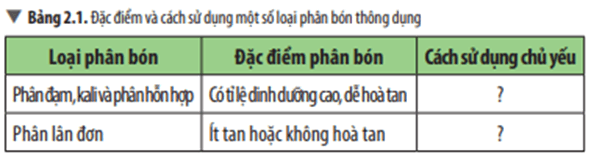 ▼ Bảng 2.1. Đặc điểm và cách sử dụng một số loại phân bón thông dụng

| Loại phân bón | Đặc điểm phân bón | Cách sử dụng chủ yếu |
|---|---|---|
| Phân đạm, kali và phân hỗn hợp | Có tỉ lệ dinh dưỡng cao, dễ hoà tan | ? |
| Phân lân đơn | Ít tan hoặc không hoà tan | ? |